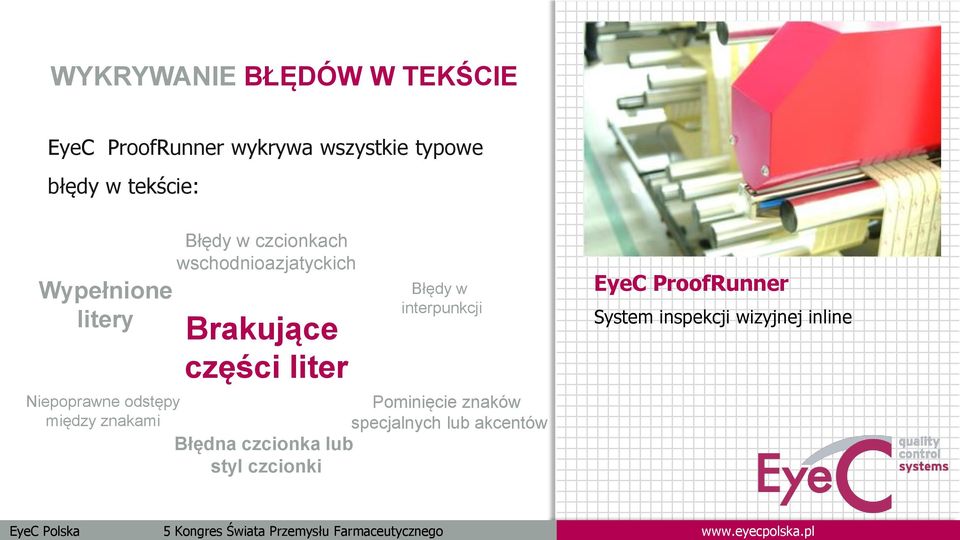 WYKRYWANIE BŁĘDÓW W TEKŚCIE

EyeC ProofRunner wykrywa wszystkie typowe błędy w tekście:

Błędy w czcionkach wschodnioazjatyckich

Wypełnione litery

Błędy w interpunkcji

Brakujące części liter

Niepoprawne odstępy między znakami

Pominięcie znaków specjalnych lub akcentów

Błędna czcionka lub styl czcionki

EyeC ProofRunner

System inspekcji wizyjnej inline

EyeC quality control systems

EyeC Polska 5 Kongres Świata Przemysłu Farmaceutycznego www.eyecpolska.pl